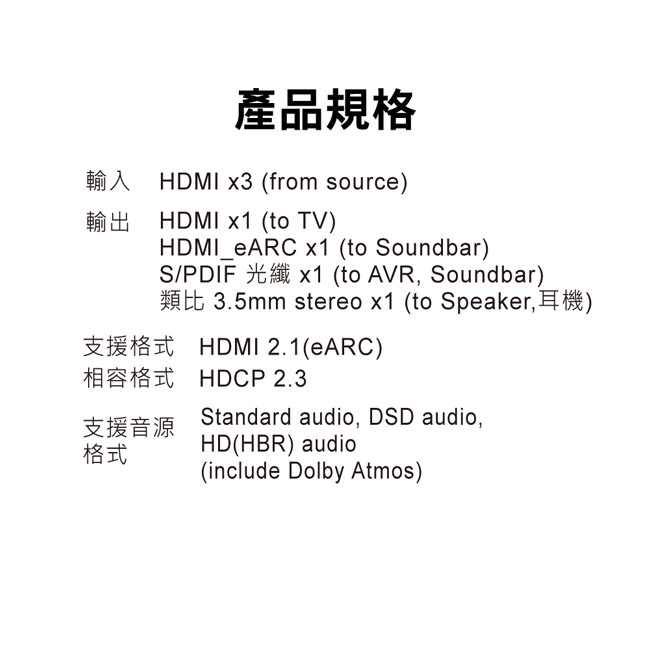 產品規格

輸入 HDMI x3 (from source)

輸出 HDMI x1 (to TV)
HDMI_eARC x1 (to Soundbar)
S/PDIF 光纖 x1 (to AVR, Soundbar)
類比 3.5mm stereo x1 (to Speaker,耳機)

支援格式 HDMI 2.1(eARC)
相容格式 HDCP 2.3

支援音源格式 Standard audio, DSD audio, HD(HBR) audio (include Dolby Atmos)